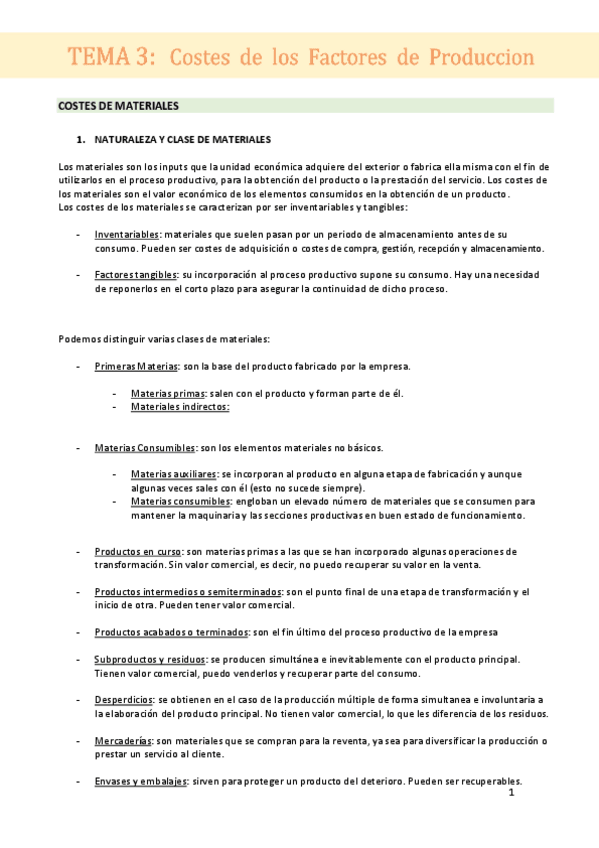 TEMA 3: Costes de los Factores de Produccion

COSTES DE MATERIALES

1. NATURALEZA Y CLASE DE MATERIALES

Los materiales son los inputs que la unidad económica adquiere del exterior o fabrica ella misma con el fin de utilizarlos en el proceso productivo, para la obtención del producto o la prestación del servicio. Los costes de los materiales son el valor económico de los elementos consumidos en la obtención de un producto.
Los costes de los materiales se caracterizan por ser inventariables y tangibles:

- Inventariables: materiales que suelen pasan por un periodo de almacenamiento antes de su consumo. Pueden ser costes de adquisición o costes de compra, gestión, recepción y almacenamiento.

- Factores tangibles: su incorporación al proceso productivo supone su consumo. Hay una necesidad de reponerlos en el corto plazo para asegurar la continuidad de dicho proceso.

Podemos distinguir varias clases de materiales:

- Primeras Materias: son la base del producto fabricado por la empresa.

  - Materias primas: salen con el producto y forman parte de él.
  - Materiales indirectos:

- Materias Consumibles: son los elementos materiales no básicos.

  - Materias auxiliares: se incorporan al producto en alguna etapa de fabricación y aunque algunas veces sales con él (esto no sucede siempre).
  - Materias consumibles: engloban un elevado número de materiales que se consumen para mantener la maquinaria y las secciones productivas en buen estado de funcionamiento.

- Productos en curso: son materias primas a las que se han incorporado algunas operaciones de transformación. Sin valor comercial, es decir, no puedo recuperar su valor en la venta.

- Productos intermedios o semiterminados: son el punto final de una etapa de transformación y el inicio de otra. Pueden tener valor comercial.

- Productos acabados o terminados: son el fin último del proceso productivo de la empresa

- Subproductos y residuos: se producen simultánea e inevitablemente con el producto principal. Tienen valor comercial, puedo venderlos y recuperar parte del consumo.

- Desperdicios: se obtienen en el caso de la producción múltiple de forma simultanea e involuntaria a la elaboración del producto principal. No tienen valor comercial, lo que les diferencia de los residuos.

- Mercaderías: son materiales que se compran para la reventa, ya sea para diversificar la producción o prestar un servicio al cliente.

- Envases y embalajes: sirven para proteger un producto del deterioro. Pueden ser recuperables.

1